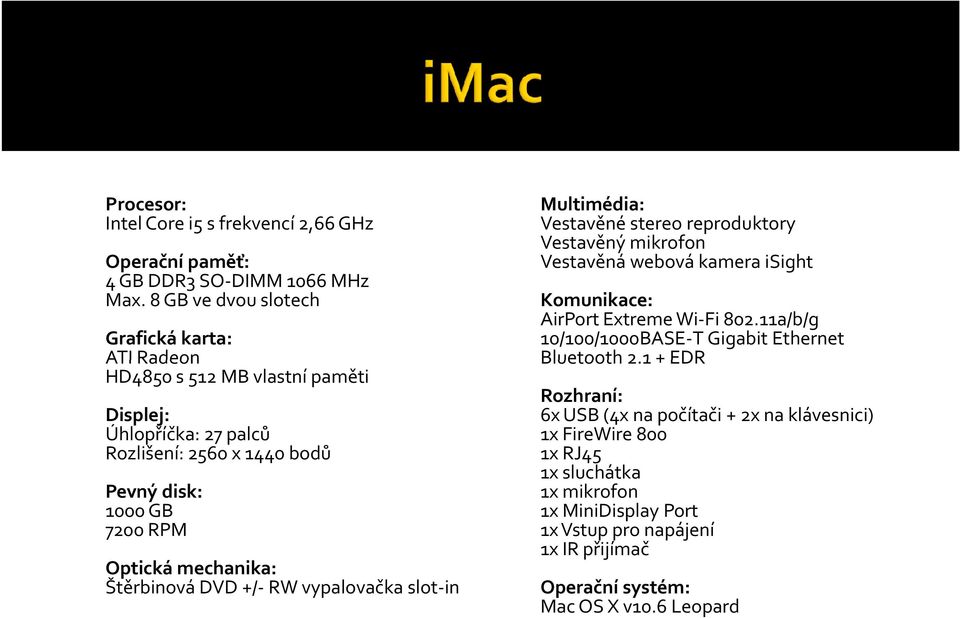 iMac

Procesor:
Intel Core i5 s frekvencí 2,66 GHz

Operační paměť:
4 GB DDR3 SO-DIMM 1066 MHz
Max. 8 GB ve dvou slotech

Grafická karta:
ATI Radeon
HD4850 s 512 MB vlastní paměti

Displej:
Úhlopříčka: 27 palců
Rozlišení: 2560 x 1440 bodů

Pevný disk:
1000 GB
7200 RPM

Optická mechanika:
Štěrbinová DVD +/- RW vypalovačka slot-in

Multimédia:
Vestavěné stereo reproduktory
Vestavěný mikrofon
Vestavěná webová kamera iSight

Komunikace:
AirPort Extreme Wi-Fi 802.11a/b/g
10/100/1000BASE-T Gigabit Ethernet
Bluetooth 2.1 + EDR

Rozhraní:
6x USB (4x na počítači + 2x na klávesnici)
1x FireWire 800
1x RJ45
1x sluchátka
1x mikrofon
1x MiniDisplay Port
1x Vstup pro napájení
1x IR přijímač

Operační systém:
Mac OS X v10.6 Leopard